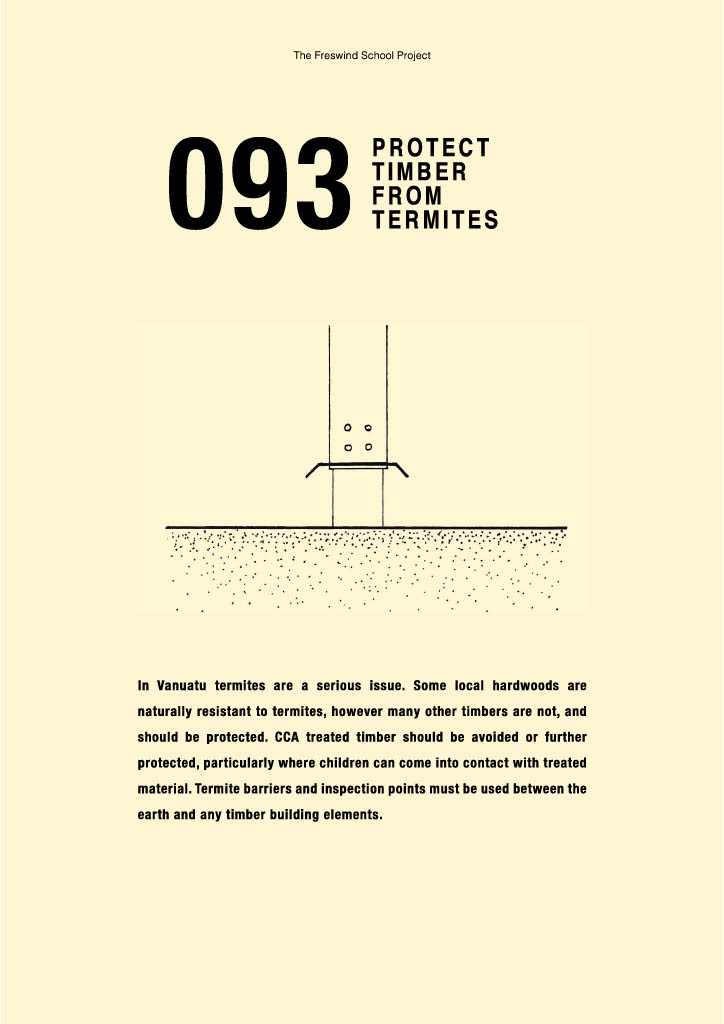 The Freswind School Project

093

PROTECT
TIMBER
FROM
TERMITES

In Vanuatu termites are a serious issue. Some local hardwoods are naturally resistant to termites, however many other timbers are not, and should be protected. CCA treated timber should be avoided or further protected, particularly where children can come into contact with treated material. Termite barriers and inspection points must be used between the earth and any timber building elements.